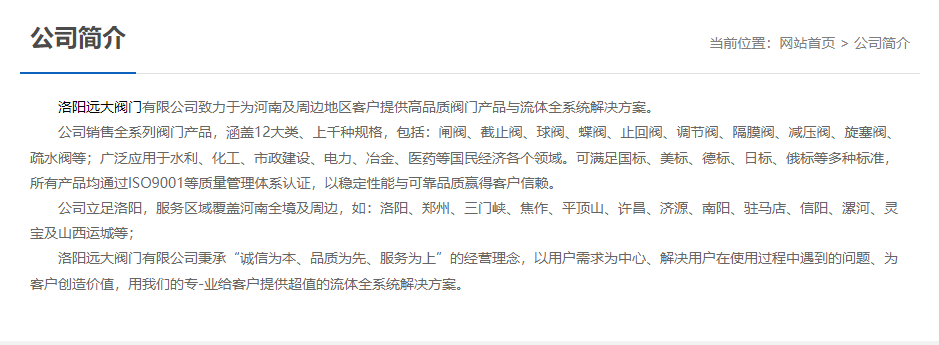 公司简介

当前位置：网站首页 > 公司简介

洛阳远大阀门有限公司致力于为河南及周边地区客户提供高品质阀门产品与流体全系统解决方案。

公司销售全系列阀门产品，涵盖12大类、上千种规格，包括：闸阀、截止阀、球阀、蝶阀、止回阀、调节阀、隔膜阀、减压阀、旋塞阀、疏水阀等；广泛应用于水利、化工、市政建设、电力、冶金、医药等国民经济各个领域。可满足国标、美标、德标、日标、俄标等多种标准，所有产品均通过ISO9001等质量管理体系认证，以稳定性能与可靠品质赢得客户信赖。

公司立足洛阳，服务区域覆盖河南全境及周边，如：洛阳、郑州、三门峡、焦作、平顶山、许昌、济源、南阳、驻马店、信阳、漯河、灵宝及山西运城等；

洛阳远大阀门有限公司秉承“诚信为本、品质为先、服务为上”的经营理念，以用户需求为中心、解决用户在使用过程中遇到的问题、为客户创造价值，用我们的专-业给客户提供超值的流体全系统解决方案。